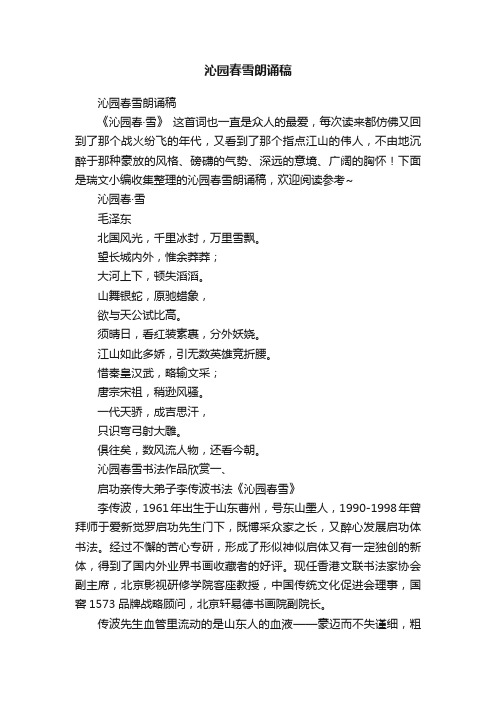 沁园春雪朗诵稿

沁园春雪朗诵稿

《沁园春·雪》 这首词也一直是众人的最爱，每次读来都仿佛又回到了那个战火纷飞的年代，又看到了那个指点江山的伟人，不由地沉醉于那种豪放的风格、磅礴的气势、深远的意境、广阔的胸怀！下面是瑞文小编收集整理的沁园春雪朗诵稿，欢迎阅读参考~

沁园春·雪

毛泽东

北国风光，千里冰封，万里雪飘。

望长城内外，惟余莽莽；

大河上下，顿失滔滔。

山舞银蛇，原驰蜡象，

欲与天公试比高。

须晴日，看红装素裹，分外妖娆。

江山如此多娇，引无数英雄竞折腰。

惜秦皇汉武，略输文采；

唐宗宋祖，稍逊风骚。

一代天骄，成吉思汗，

只识弯弓射大雕。

俱往矣，数风流人物，还看今朝。

沁园春雪书法作品欣赏一、

启功亲传大弟子李传波书法《沁园春雪》

李传波，1961年出生于山东曹州，号东山墨人，1990-1998年曾拜师于爱新觉罗启功先生门下，既博采众家之长，又醉心发展启功体书法。经过不懈的苦心专研，形成了形似神似启体又有一定独创的新体，得到了国内外业界书画收藏者的好评。现任香港文联书法家协会副主席，北京影视研修学院客座教授，中国传统文化促进会理事，国窖1573品牌战略顾问，北京轩易德书画院副院长。

传波先生血管里流动的是山东人的血液——豪迈而不失谨细，粗